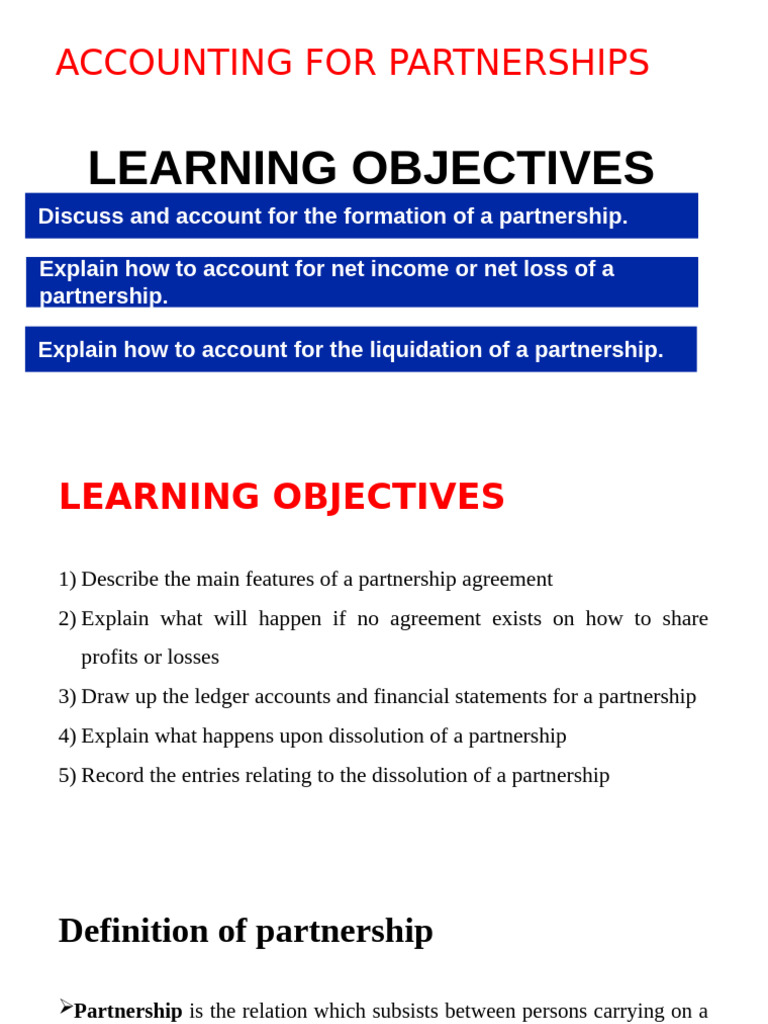 ACCOUNTING FOR PARTNERSHIPS

LEARNING OBJECTIVES

Discuss and account for the formation of a partnership.

Explain how to account for net income or net loss of a partnership.

Explain how to account for the liquidation of a partnership.

LEARNING OBJECTIVES

1) Describe the main features of a partnership agreement
2) Explain what will happen if no agreement exists on how to share profits or losses
3) Draw up the ledger accounts and financial statements for a partnership
4) Explain what happens upon dissolution of a partnership
5) Record the entries relating to the dissolution of a partnership

Definition of partnership

➢**Partnership** is the relation which subsists between persons carrying on a